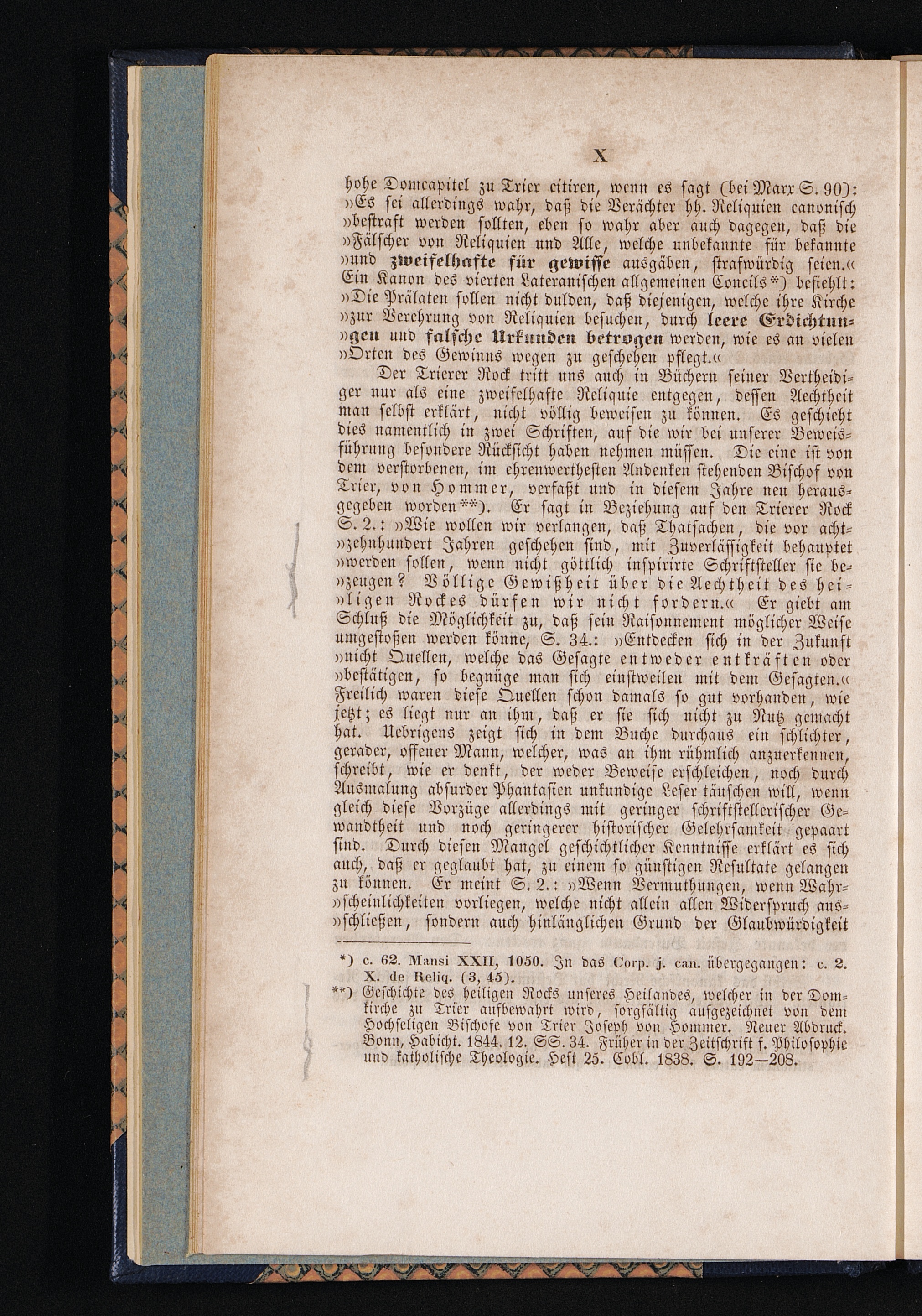 X

hohe Domcapitel zu Trier citiren, wenn es sagt (bei Marx S. 90): »Es sei allerdings wahr, daß die Verächter hh. Reliquien canonisch »bestraft werden sollten, eben so wahr aber auch dagegen, daß die »Fälscher von Reliquien und Alle, welche unbekannte für bekannte »und zweifelhafte für gewisse ausgäben, strafwürdig seien.« Ein Kanon des vierten Lateranischen allgemeinen Concils*) befiehlt: »Die Prälaten sollen nicht dulden, daß diejenigen, welche ihre Kirche »zur Verehrung von Reliquien besuchen, durch leere Erdichtun»gen und falsche Urkunden betrogen werden, wie es an vielen »Orten des Gewinns wegen zu geschehen pflegt.«

Der Trierer Rock tritt uns auch in Büchern seiner Vertheidiger nur als eine zweifelhafte Reliquie entgegen, dessen Aechtheit man selbst erklärt, nicht völlig beweisen zu können. Es geschieht dies namentlich in zwei Schriften, auf die wir bei unserer Beweisführung besondere Rücksicht haben nehmen müssen. Die eine ist von dem verstorbenen, im ehrenwerthesten Andenken stehenden Bischof von Trier, von Hommer, verfaßt und in diesem Jahre neu herausgegeben worden**). Er sagt in Beziehung auf den Trierer Rock S. 2.: »Wie wollen wir verlangen, daß Thatsachen, die vor acht»zehnhundert Jahren geschehen sind, mit Zuverlässigkeit behauptet »werden sollen, wenn nicht göttlich inspirirte Schriftsteller sie be»zeugen? Völlige Gewißheit über die Aechtheit des hei»ligen Rockes dürfen wir nicht fordern.« Er giebt am Schluß die Möglichkeit zu, daß sein Raisonnement möglicher Weise umgestoßen werden könne, S. 34.: »Entdecken sich in der Zukunft »nicht Quellen, welche das Gesagte entweder entkräften oder »bestätigen, so begnüge man sich einstweilen mit dem Gesagten.« Freilich waren diese Quellen schon damals so gut vorhanden, wie jetzt; es liegt nur an ihm, daß er sie sich nicht zu Nutz gemacht hat. Uebrigens zeigt sich in dem Buche durchaus ein schlichter, gerader, offener Mann, welcher, was an ihm rühmlich anzuerkennen, schreibt, wie er denkt, der weder Beweise erschleichen, noch durch Ausmalung absurder Phantasien unkundige Leser täuschen will, wenn gleich diese Vorzüge allerdings mit geringer schriftstellerischer Gewandtheit und noch geringerer historischer Gelehrsamkeit gepaart sind. Durch diesen Mangel geschichtlicher Kenntnisse erklärt es sich auch, daß er geglaubt hat, zu einem so günstigen Resultate gelangen zu können. Er meint S. 2.: »Wenn Vermuthungen, wenn Wahr»scheinlichkeiten vorliegen, welche nicht allein allen Widerspruch aus»schließen, sondern auch hinlänglichen Grund der Glaubwürdigkeit

*) c. 62. Mansi XXII, 1050. In das Corp. j. can. übergegangen: c. 2. X. de Reliq. (3, 45).

**) Geschichte des heiligen Rocks unseres Heilandes, welcher in der Domkirche zu Trier aufbewahrt wird, sorgfältig aufgezeichnet von dem Hochseligen Bischofe von Trier Joseph von Hommer. Neuer Abdruck. Bonn, Habicht. 1844. 12. SS. 34. Früher in der Zeitschrift f. Philosophie und katholische Theologie. Heft 25. Cobl. 1838. S. 192—208.